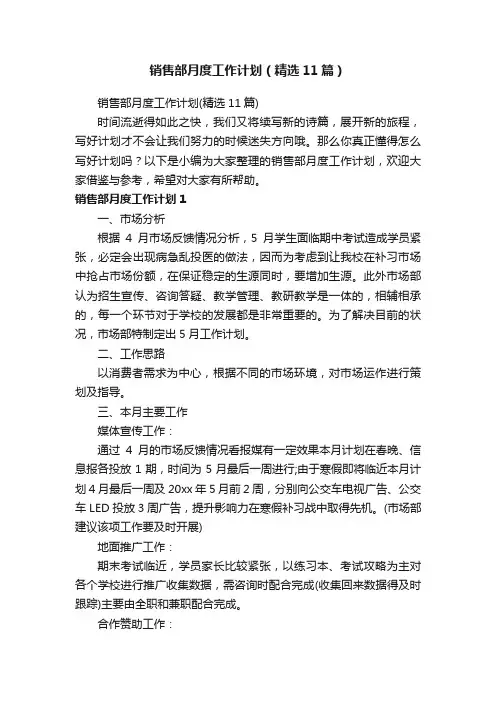 销售部月度工作计划（精选11篇）

销售部月度工作计划(精选11篇)

时间流逝得如此之快，我们又将续写新的诗篇，展开新的旅程，写好计划才不会让我们努力的时候迷失方向哦。那么你真正懂得怎么写好计划吗？以下是小编为大家整理的销售部月度工作计划，欢迎大家借鉴与参考，希望对大家有所帮助。

销售部月度工作计划1

一、市场分析

根据4月市场反馈情况分析，5月学生面临期中考试造成学员紧张，必定会出现病急乱投医的做法，因而为考虑到让我校在补习市场中抢占市场份额，在保证稳定的生源同时，要增加生源。此外市场部认为招生宣传、咨询答疑、教学管理、教研教学是一体的，相辅相承的，每一个环节对于学校的发展都是非常重要的。为了解决目前的状况，市场部特制定出5月工作计划。

二、工作思路

以消费者需求为中心，根据不同的市场环境，对市场运作进行策划及指导。

三、本月主要工作

媒体宣传工作：

通过4月的市场反馈情况看报媒有一定效果本月计划在春晚、信息报各投放1期，时间为5月最后一周进行;由于寒假即将临近本月计划4月最后一周及20xx年5月前2周，分别向公交车电视广告、公交车LED投放3周广告，提升影响力在寒假补习战中取得先机。(市场部建议该项工作要及时开展)

地面推广工作：

期末考试临近，学员家长比较紧张，以练习本、考试攻略为主对各个学校进行推广收集数据，需咨询时配合完成(收集回来数据得及时跟踪)主要由全职和兼职配合完成。

合作赞助工作：